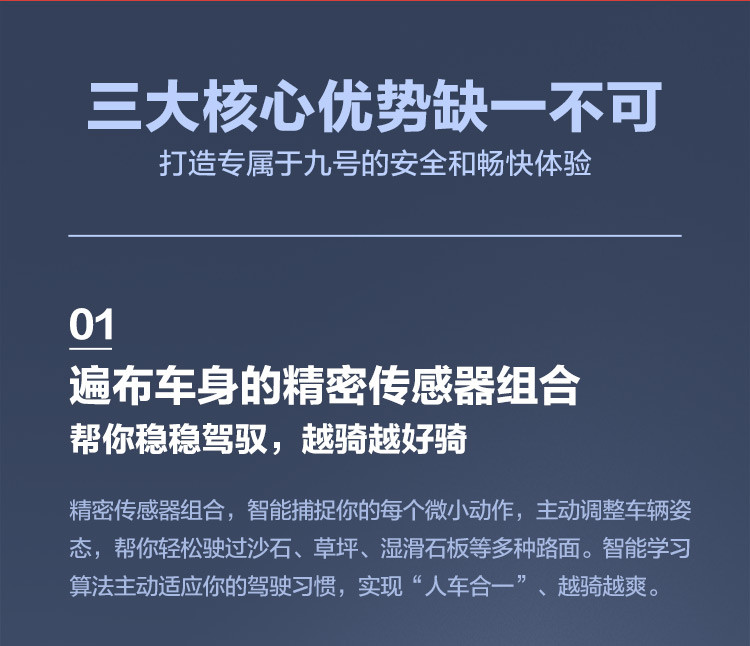 三大核心优势缺一不可

打造专属于九号的安全和畅快体验

01

遍布车身的精密传感器组合

帮你稳稳驾驭，越骑越好骑

精密传感器组合，智能捕捉你的每个微小动作，主动调整车辆姿态，帮你轻松驶过沙石、草坪、湿滑石板等多种路面。智能学习算法主动适应你的驾驶习惯，实现“人车合一”、越骑越爽。